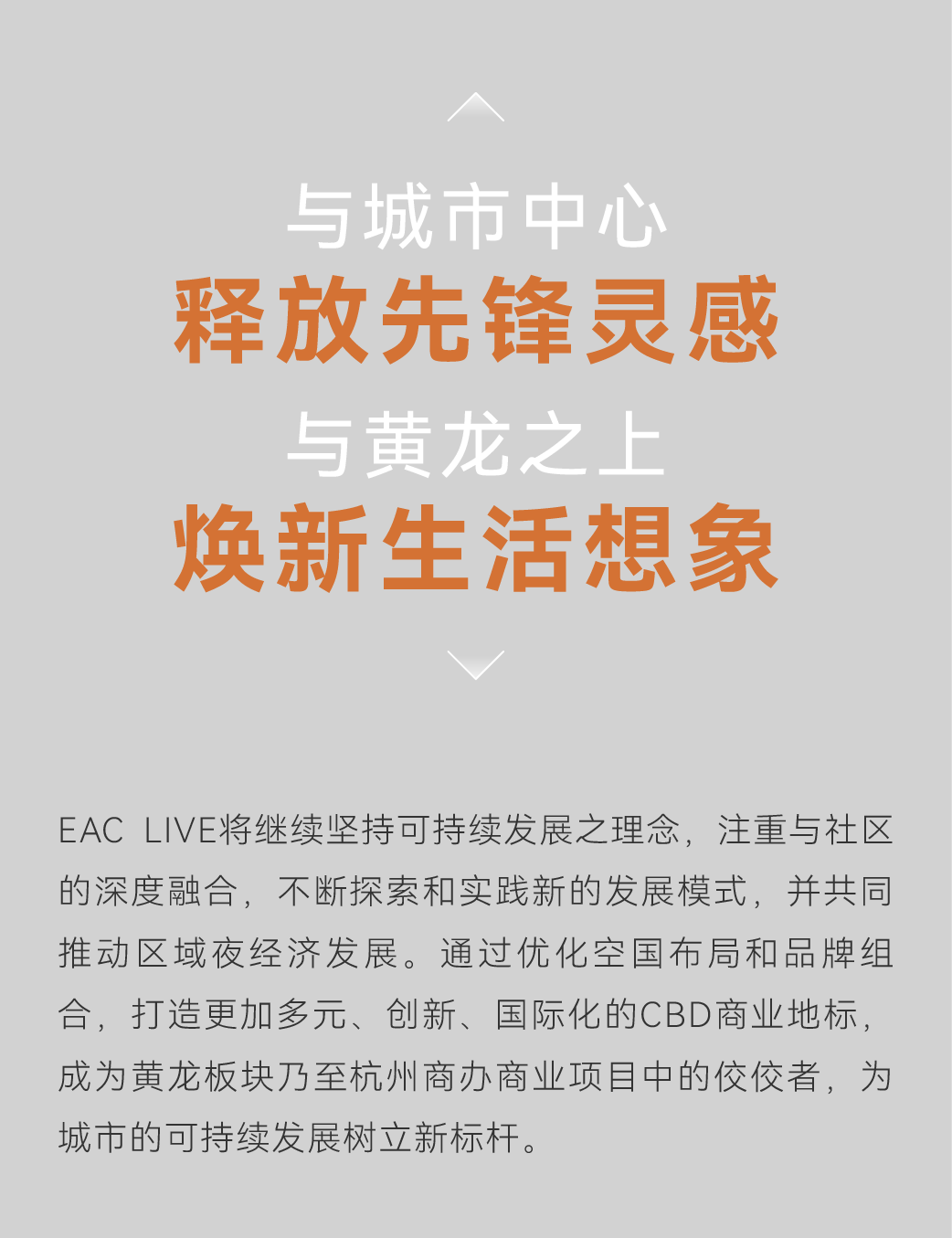 与城市中心
释放先锋灵感
与黄龙之上
焕新生活想象

EAC LIVE将继续坚持可持续发展之理念，注重与社区的深度融合，不断探索和实践新的发展模式，并共同推动区域夜经济发展。通过优化空国布局和品牌组合，打造更加多元、创新、国际化的CBD商业地标，成为黄龙板块乃至杭州商办商业项目中的佼佼者，为城市的可持续发展树立新标杆。